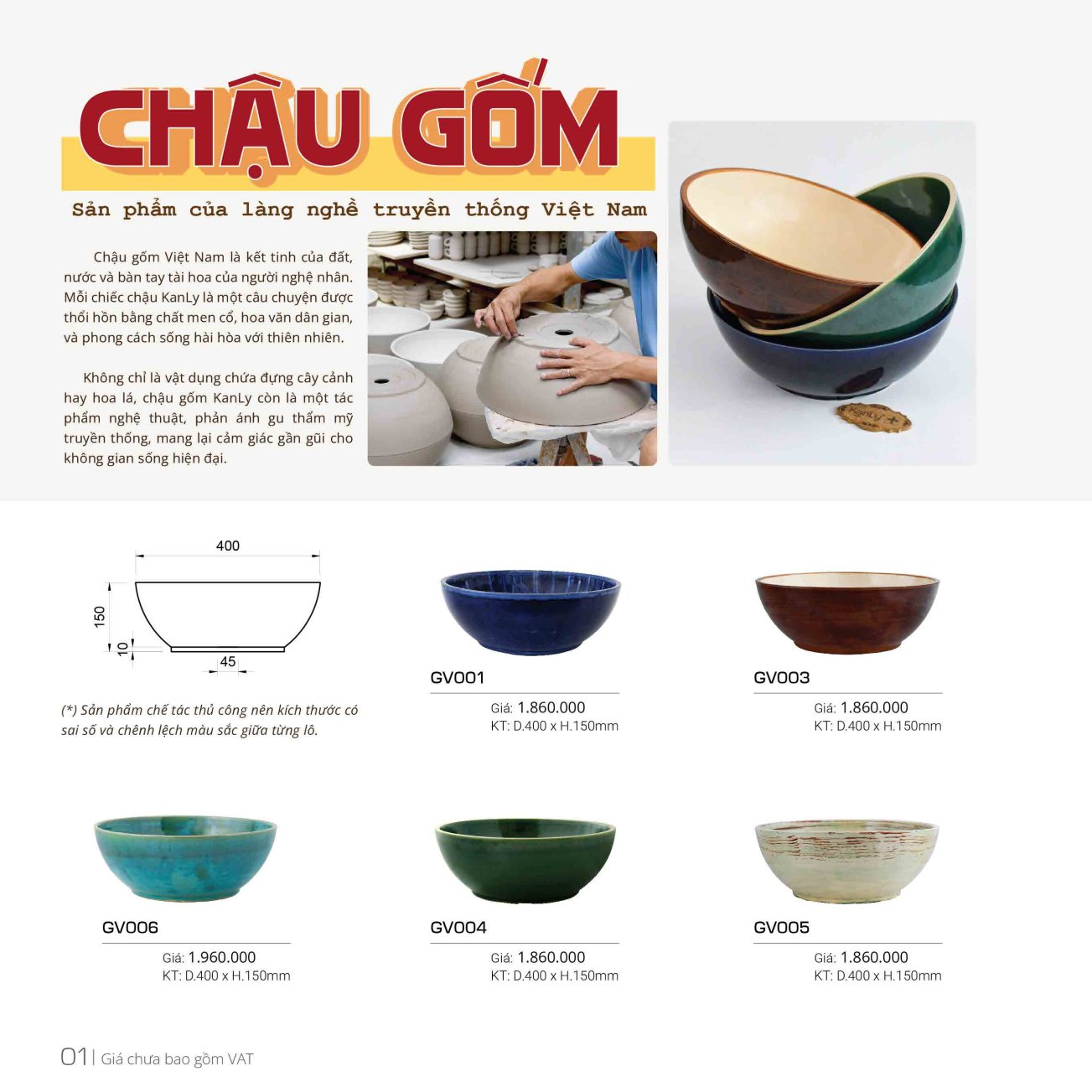 CHẬU GỐM

Sản phẩm của làng nghề truyền thống Việt Nam

Chậu gốm Việt Nam là kết tinh của đất, nước và bàn tay tài hoa của người nghệ nhân. Mỗi chiếc chậu KanLy là một câu chuyện được thổi hồn bằng chất men cổ, hoa văn dân gian, và phong cách sống hài hòa với thiên nhiên.

Không chỉ là vật dụng chứa đựng cây cảnh hay hoa lá, chậu gốm KanLy còn là một tác phẩm nghệ thuật, phản ánh gu thẩm mỹ truyền thống, mang lại cảm giác gần gũi cho không gian sống hiện đại.

KanLy

400
150
10
45

(*) Sản phẩm chế tác thủ công nên kích thước có sai số và chênh lệch màu sắc giữa từng lô.

GV001
Giá: 1.860.000
KT: D.400 x H.150mm

GV003
Giá: 1.860.000
KT: D.400 x H.150mm

GV006
Giá: 1.960.000
KT: D.400 x H.150mm

GV004
Giá: 1.860.000
KT: D.400 x H.150mm

GV005
Giá: 1.860.000
KT: D.400 x H.150mm

01 | Giá chưa bao gồm VAT